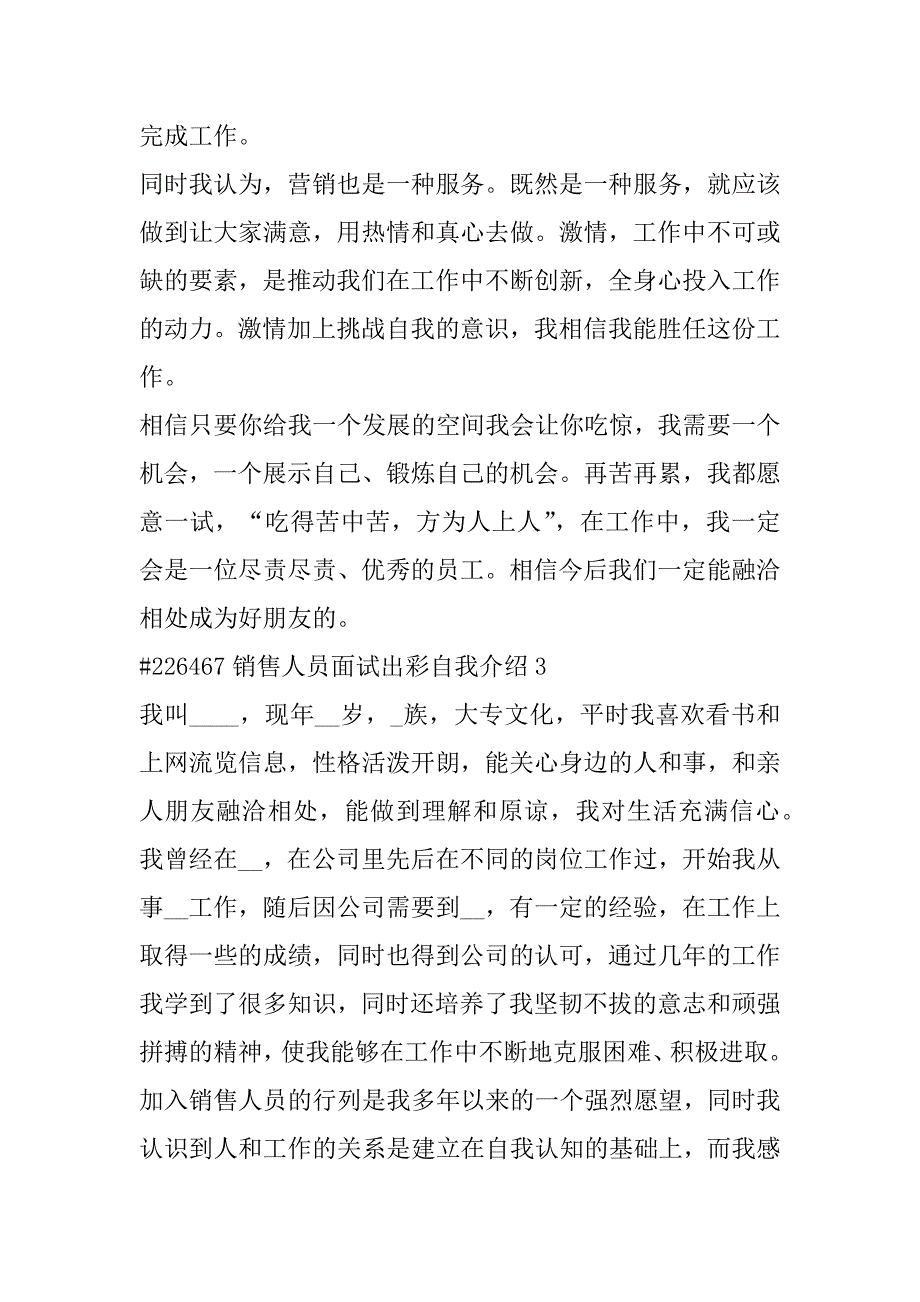 完成工作。

同时我认为，营销也是一种服务。既然是一种服务，就应该做到让大家满意，用热情和真心去做。激情，工作中不可或缺的要素，是推动我们在工作中不断创新，全身心投入工作的动力。激情加上挑战自我的意识，我相信我能胜任这份工作。

相信只要你给我一个发展的空间我会让你吃惊，我需要一个机会，一个展示自己、锻炼自己的机会。再苦再累，我都愿意一试，“吃得苦中苦，方为人上人”，在工作中，我一定会是一位尽责尽责、优秀的员工。相信今后我们一定能融洽相处成为好朋友的。

#226467 销售人员面试出彩自我介绍 3

我叫____，现年__岁，_族，大专文化，平时我喜欢看书和上网流览信息，性格活泼开朗，能关心身边的人和事，和亲人朋友融洽相处，能做到理解和原谅，我对生活充满信心。

我曾经在__，在公司里先后在不同的岗位工作过，开始我从事__工作，随后因公司需要到__，有一定的经验，在工作上取得一些的成绩，同时也得到公司的认可，通过几年的工作我学到了很多知识，同时还培养了我坚韧不拔的意志和顽强拼搏的精神，使我能够在工作中不断地克服困难、积极进取。

加入销售人员的行列是我多年以来的一个强烈愿望，同时我认识到人和工作的关系是建立在自我认知的基础上，而我感